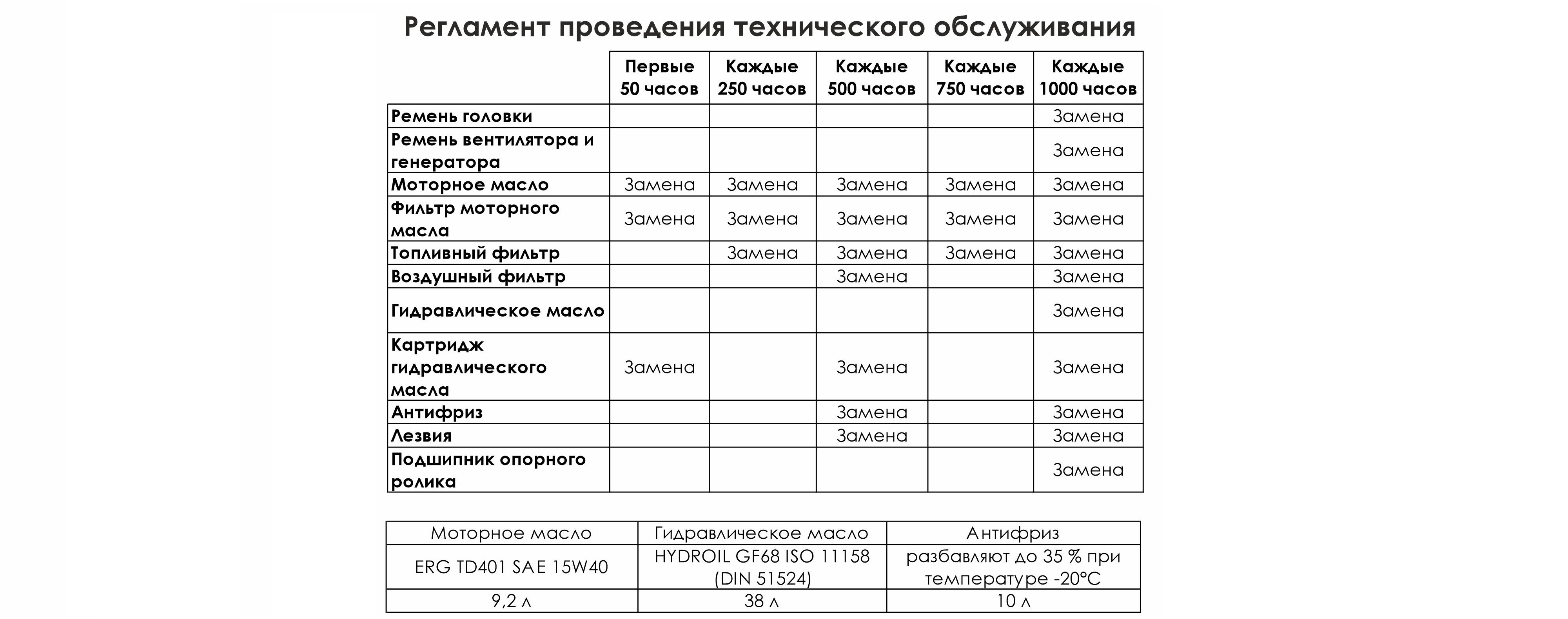 Регламент проведения технического обслуживания

| | Первые 50 часов | Каждые 250 часов | Каждые 500 часов | Каждые 750 часов | Каждые 1000 часов |
|---|---|---|---|---|---|
| Ремень головки | | | | | Замена |
| Ремень вентилятора и генератора | | | | | Замена |
| Моторное масло | Замена | Замена | Замена | Замена | Замена |
| Фильтр моторного масла | Замена | Замена | Замена | Замена | Замена |
| Топливный фильтр | | Замена | Замена | Замена | Замена |
| Воздушный фильтр | | | Замена | | Замена |
| Гидравлическое масло | | | | | Замена |
| Картридж гидравлического масла | Замена | | Замена | | Замена |
| Антифриз | | | Замена | | Замена |
| Лезвия | | | Замена | | Замена |
| Подшипник опорного ролика | | | | | Замена |

| Моторное масло | Гидравлическое масло | Антифриз |
|---|---|---|
| ERG TD401 SAE 15W40 | HYDROIL GF68 ISO 11158 (DIN 51524) | разбавляют до 35 % при температуре -20°C |
| 9,2 л | 38 л | 10 л |